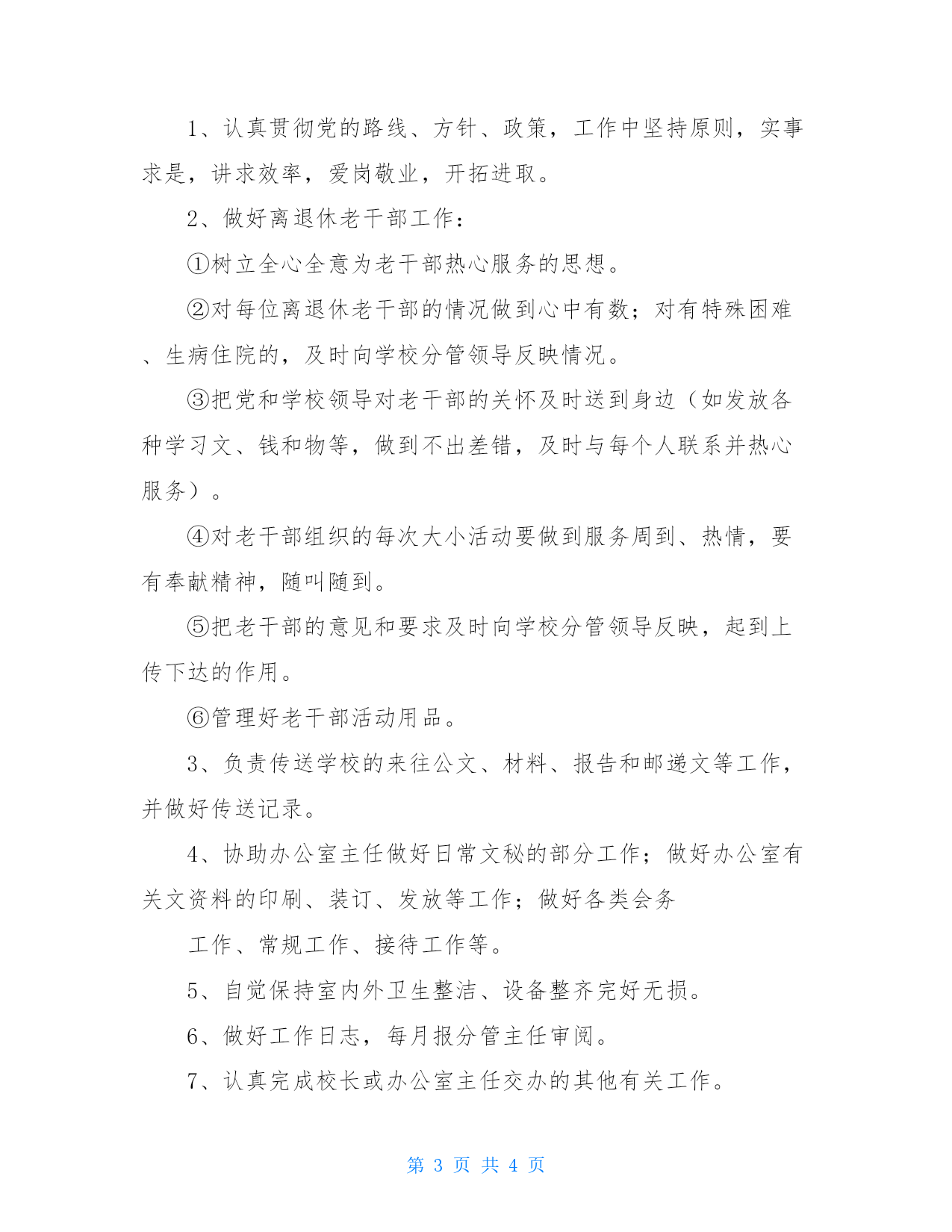 1、认真贯彻党的路线、方针、政策，工作中坚持原则，实事求是，讲求效率，爱岗敬业，开拓进取。

2、做好离退休老干部工作：

①树立全心全意为老干部热心服务的思想。

②对每位离退休老干部的情况做到心中有数；对有特殊困难、生病住院的，及时向学校分管领导反映情况。

③把党和学校领导对老干部的关怀及时送到身边（如发放各种学习文、钱和物等，做到不出差错，及时与每个人联系并热心服务）。

④对老干部组织的每次大小活动要做到服务周到、热情，要有奉献精神，随叫随到。

⑤把老干部的意见和要求及时向学校分管领导反映，起到上传下达的作用。

⑥管理好老干部活动用品。

3、负责传送学校的来往公文、材料、报告和邮递文等工作，并做好传送记录。

4、协助办公室主任做好日常文秘的部分工作；做好办公室有关文资料的印刷、装订、发放等工作；做好各类会务

工作、常规工作、接待工作等。

5、自觉保持室内外卫生整洁、设备整齐完好无损。

6、做好工作日志，每月报分管主任审阅。

7、认真完成校长或办公室主任交办的其他有关工作。

第 3 页 共 4 页